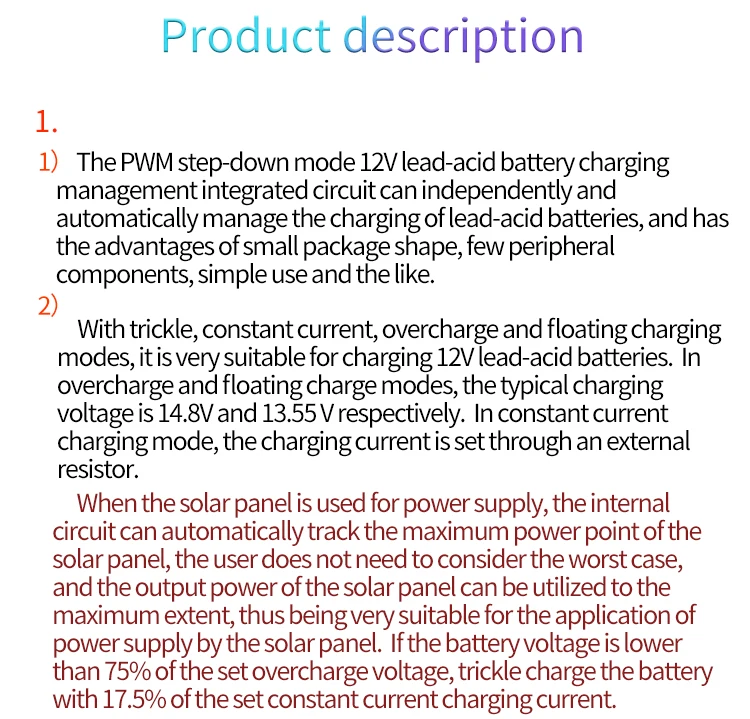 Product description

1.

1) The PWM step-down mode 12V lead-acid battery charging management integrated circuit can independently and automatically manage the charging of lead-acid batteries, and has the advantages of small package shape, few peripheral components, simple use and the like.

2)

With trickle, constant current, overcharge and floating charging modes, it is very suitable for charging 12V lead-acid batteries. In overcharge and floating charge modes, the typical charging voltage is 14.8V and 13.55 V respectively. In constant current charging mode, the charging current is set through an external resistor.

When the solar panel is used for power supply, the internal circuit can automatically track the maximum power point of the solar panel, the user does not need to consider the worst case, and the output power of the solar panel can be utilized to the maximum extent, thus being very suitable for the application of power supply by the solar panel. If the battery voltage is lower than 75% of the set overcharge voltage, trickle charge the battery with 17.5% of the set constant current charging current.